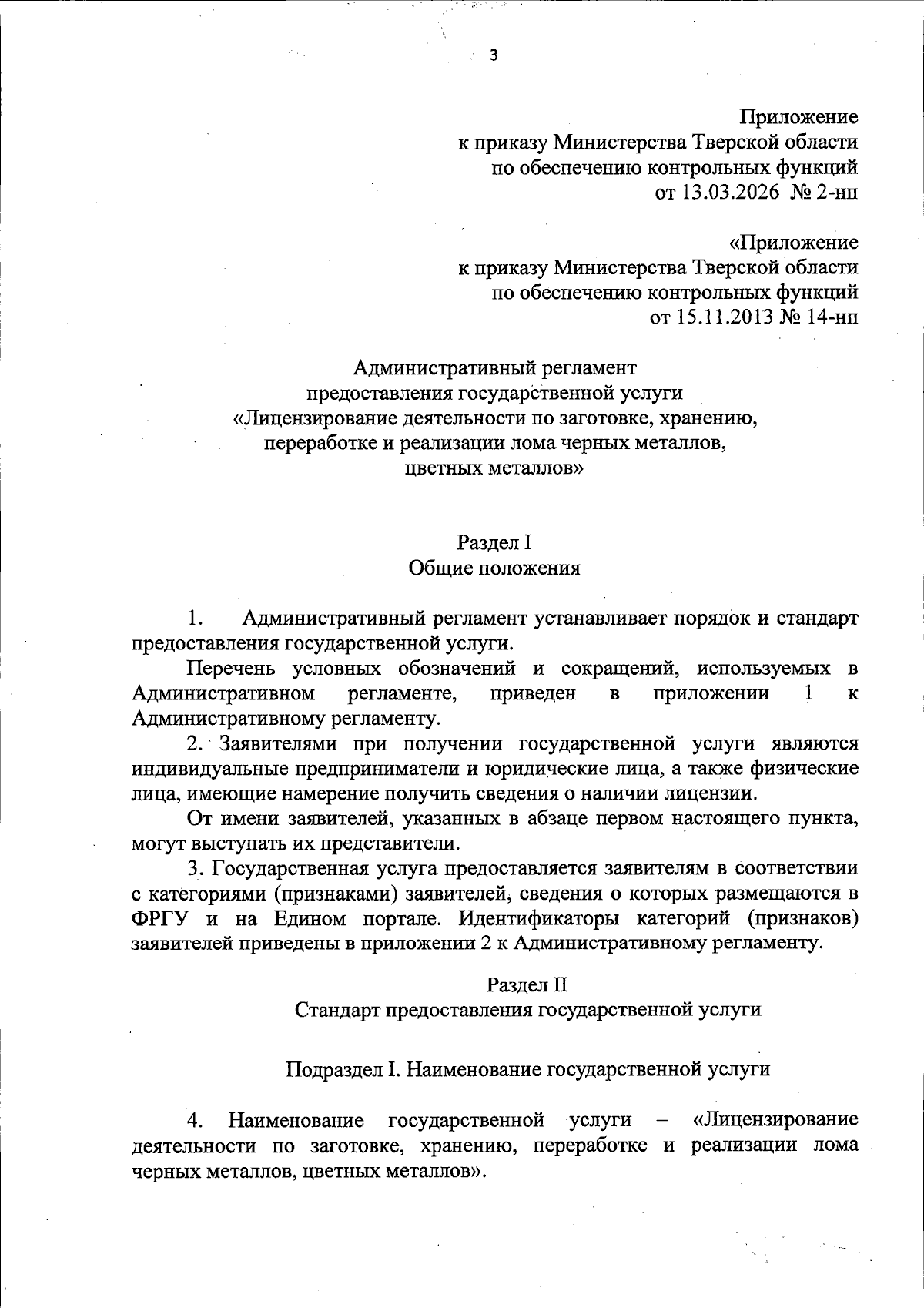 3

Приложение
к приказу Министерства Тверской области
по обеспечению контрольных функций
от 13.03.2026 № 2-нп

«Приложение
к приказу Министерства Тверской области
по обеспечению контрольных функций
от 15.11.2013 № 14-нп

Административный регламент
предоставления государственной услуги
«Лицензирование деятельности по заготовке, хранению,
переработке и реализации лома черных металлов,
цветных металлов»

Раздел I
Общие положения

1. Административный регламент устанавливает порядок и стандарт предоставления государственной услуги.

Перечень условных обозначений и сокращений, используемых в Административном регламенте, приведен в приложении 1 к Административному регламенту.

2. Заявителями при получении государственной услуги являются индивидуальные предприниматели и юридические лица, а также физические лица, имеющие намерение получить сведения о наличии лицензии.

От имени заявителей, указанных в абзаце первом настоящего пункта, могут выступать их представители.

3. Государственная услуга предоставляется заявителям в соответствии с категориями (признаками) заявителей, сведения о которых размещаются в ФРГУ и на Едином портале. Идентификаторы категорий (признаков) заявителей приведены в приложении 2 к Административному регламенту.

Раздел II
Стандарт предоставления государственной услуги

Подраздел I. Наименование государственной услуги

4. Наименование государственной услуги – «Лицензирование деятельности по заготовке, хранению, переработке и реализации лома черных металлов, цветных металлов».